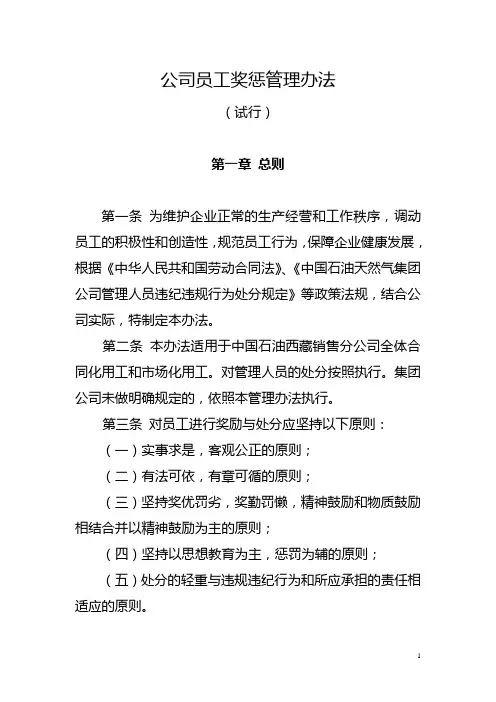 公司员工奖惩管理办法

（试行）

第一章 总则

第一条 为维护企业正常的生产经营和工作秩序，调动员工的积极性和创造性，规范员工行为，保障企业健康发展，根据《中华人民共和国劳动合同法》、《中国石油天然气集团公司管理人员违纪违规行为处分规定》等政策法规，结合公司实际，特制定本办法。

第二条 本办法适用于中国石油西藏销售分公司全体合同化用工和市场化用工。对管理人员的处分按照执行。集团公司未做明确规定的，依照本管理办法执行。

第三条 对员工进行奖励与处分应坚持以下原则：

（一）实事求是，客观公正的原则；

（二）有法可依，有章可循的原则；

（三）坚持奖优罚劣，奖勤罚懒，精神鼓励和物质鼓励相结合并以精神鼓励为主的原则；

（四）坚持以思想教育为主，惩罚为辅的原则；

（五）处分的轻重与违规违纪行为和所应承担的责任相适应的原则。

1